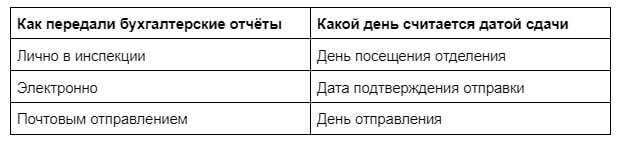 | Как передали бухгалтерские отчёты | Какой день считается датой сдачи |
|---|---|
| Лично в инспекции | День посещения отделения |
| Электронно | Дата подтверждения отправки |
| Почтовым отправлением | День отправления |